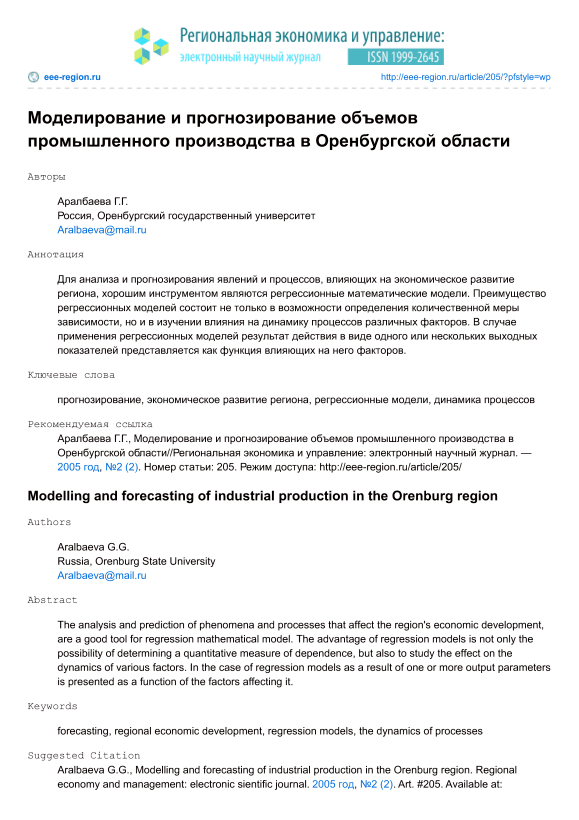 Региональная экономика и управление:
электронный научный журнал
ISSN 1999-2645

eee-region.ru
http://eee-region.ru/article/205/?pfstyle=wp

Моделирование и прогнозирование объемов промышленного производства в Оренбургской области

Авторы

Аралбаева Г.Г.
Россия, Оренбургский государственный университет
Aralbaeva@mail.ru

Аннотация

Для анализа и прогнозирования явлений и процессов, влияющих на экономическое развитие региона, хорошим инструментом являются регрессионные математические модели. Преимущество регрессионных моделей состоит не только в возможности определения количественной меры зависимости, но и в изучении влияния на динамику процессов различных факторов. В случае применения регрессионных моделей результат действия в виде одного или нескольких выходных показателей представляется как функция влияющих на него факторов.

Ключевые слова

прогнозирование, экономическое развитие региона, регрессионные модели, динамика процессов

Рекомендуемая ссылка

Аралбаева Г.Г., Моделирование и прогнозирование объемов промышленного производства в Оренбургской области//Региональная экономика и управление: электронный научный журнал. — 2005 год, №2 (2). Номер статьи: 205. Режим доступа: http://eee-region.ru/article/205/

Modelling and forecasting of industrial production in the Orenburg region

Authors

Aralbaeva G.G.
Russia, Orenburg State University
Aralbaeva@mail.ru

Abstract

The analysis and prediction of phenomena and processes that affect the region's economic development, are a good tool for regression mathematical model. The advantage of regression models is not only the possibility of determining a quantitative measure of dependence, but also to study the effect on the dynamics of various factors. In the case of regression models as a result of one or more output parameters is presented as a function of the factors affecting it.

Keywords

forecasting, regional economic development, regression models, the dynamics of processes

Suggested Citation

Aralbaeva G.G., Modelling and forecasting of industrial production in the Orenburg region. Regional economy and management: electronic sientific journal. 2005 год, №2 (2). Art. #205. Available at: